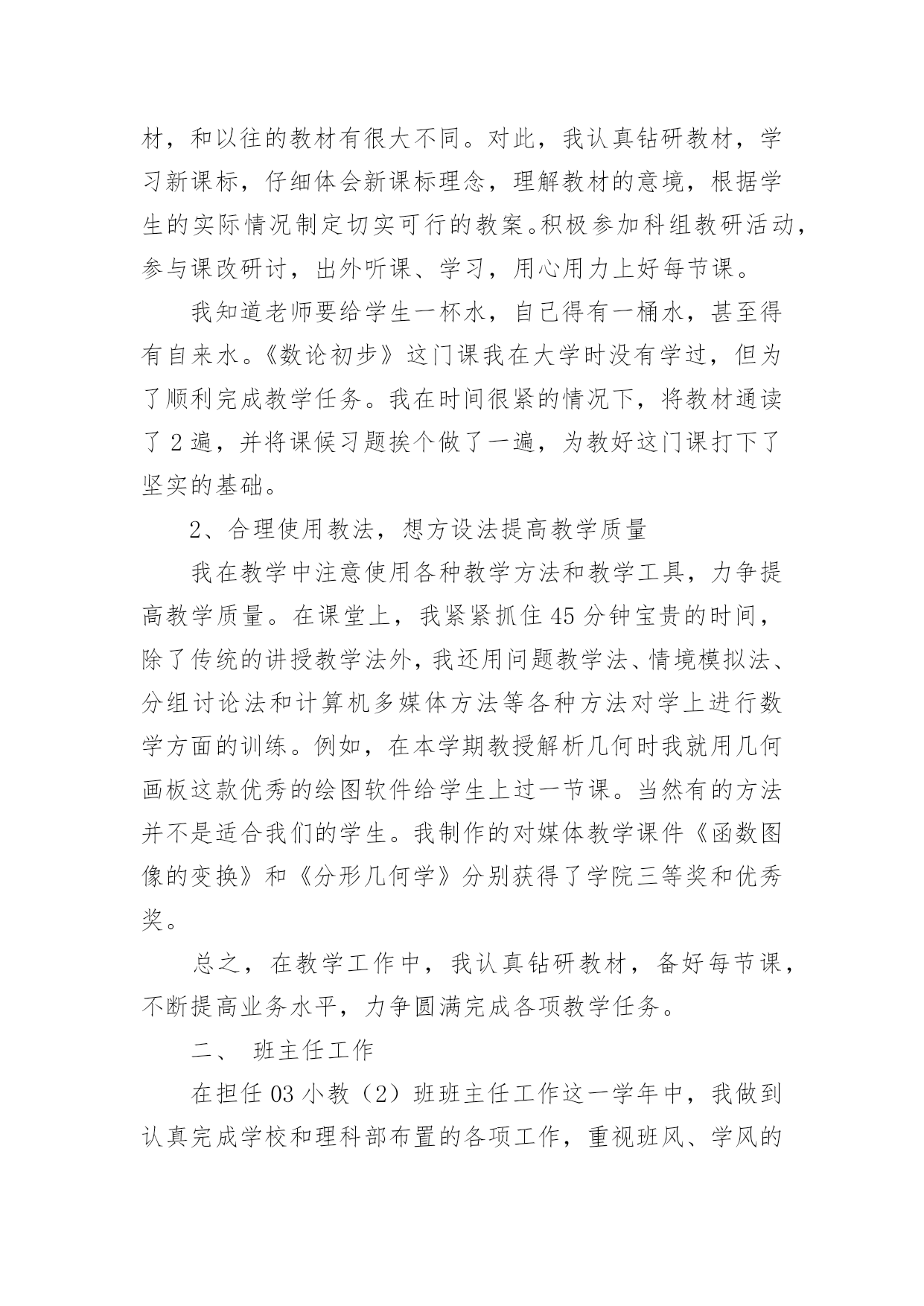 材，和以往的教材有很大不同。对此，我认真钻研教材，学习新课标，仔细体会新课标理念，理解教材的意境，根据学生的实际情况制定切实可行的教案。积极参加科组教研活动，参与课改研讨，出外听课、学习，用心用力上好每节课。

我知道老师要给学生一杯水，自己得有一桶水，甚至得有自来水。《数论初步》这门课我在大学时没有学过，但为了顺利完成教学任务。我在时间很紧的情况下，将教材通读了 2 遍，并将课候习题挨个做了一遍，为教好这门课打下了坚实的基础。

2、合理使用教法，想方设法提高教学质量

我在教学中注意使用各种教学方法和教学工具，力争提高教学质量。在课堂上，我紧紧抓住 45 分钟宝贵的时间，除了传统的讲授教学法外，我还用问题教学法、情境模拟法、分组讨论法和计算机多媒体方法等各种方法对学上进行数学方面的训练。例如，在本学期教授解析几何时我就用几何画板这款优秀的绘图软件给学生上过一节课。当然有的方法并不是适合我们的学生。我制作的对媒体教学课件《函数图像的变换》和《分形几何学》分别获得了学院三等奖和优秀奖。

总之，在教学工作中，我认真钻研教材，备好每节课，不断提高业务水平，力争圆满完成各项教学任务。

二、 班主任工作

在担任 03 小教（2）班班主任工作这一学年中，我做到认真完成学校和理科部布置的各项工作，重视班风、学风的